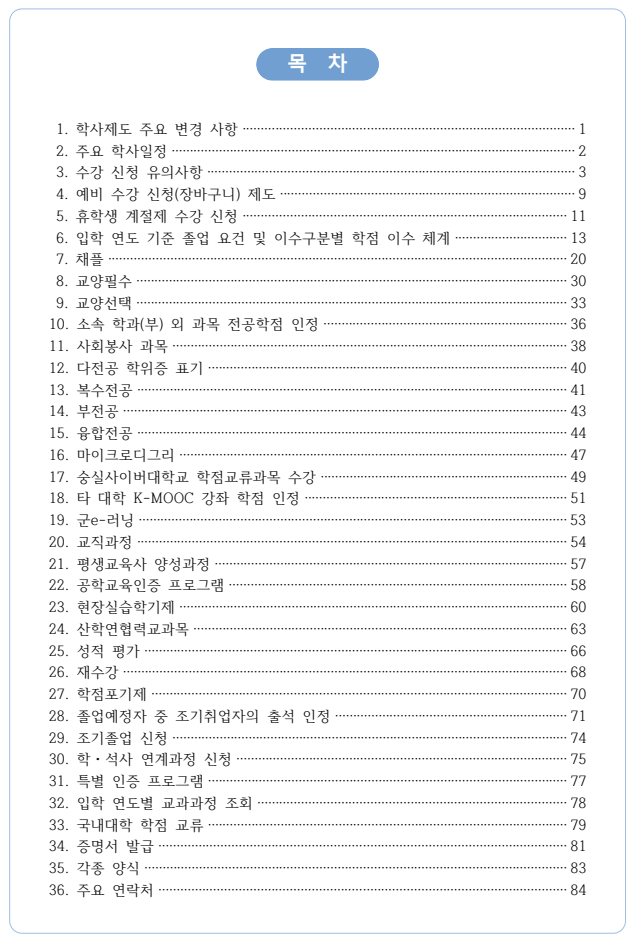 목 차

1. 학사제도 주요 변경 사항 ········ 1
2. 주요 학사일정 ········ 2
3. 수강 신청 유의사항 ········ 3
4. 예비 수강 신청(장바구니) 제도 ········ 9
5. 휴학생 계절제 수강 신청 ········ 11
6. 입학 연도 기준 졸업 요건 및 이수구분별 학점 이수 체계 ········ 13
7. 채플 ········ 20
8. 교양필수 ········ 30
9. 교양선택 ········ 33
10. 소속 학과(부) 외 과목 전공학점 인정 ········ 36
11. 사회봉사 과목 ········ 38
12. 다전공 학위증 표기 ········ 40
13. 복수전공 ········ 41
14. 부전공 ········ 43
15. 융합전공 ········ 44
16. 마이크로디그리 ········ 47
17. 숭실사이버대학교 학점교류과목 수강 ········ 49
18. 타 대학 K-MOOC 강좌 학점 인정 ········ 51
19. 군e-러닝 ········ 53
20. 교직과정 ········ 54
21. 평생교육사 양성과정 ········ 57
22. 공학교육인증 프로그램 ········ 58
23. 현장실습학기제 ········ 60
24. 산학연협력교과목 ········ 63
25. 성적 평가 ········ 66
26. 재수강 ········ 68
27. 학점포기제 ········ 70
28. 졸업예정자 중 조기취업자의 출석 인정 ········ 71
29. 조기졸업 신청 ········ 74
30. 학·석사 연계과정 신청 ········ 75
31. 특별 인증 프로그램 ········ 77
32. 입학 연도별 교과과정 조회 ········ 78
33. 국내대학 학점 교류 ········ 79
34. 증명서 발급 ········ 81
35. 각종 양식 ········ 83
36. 주요 연락처 ········ 84